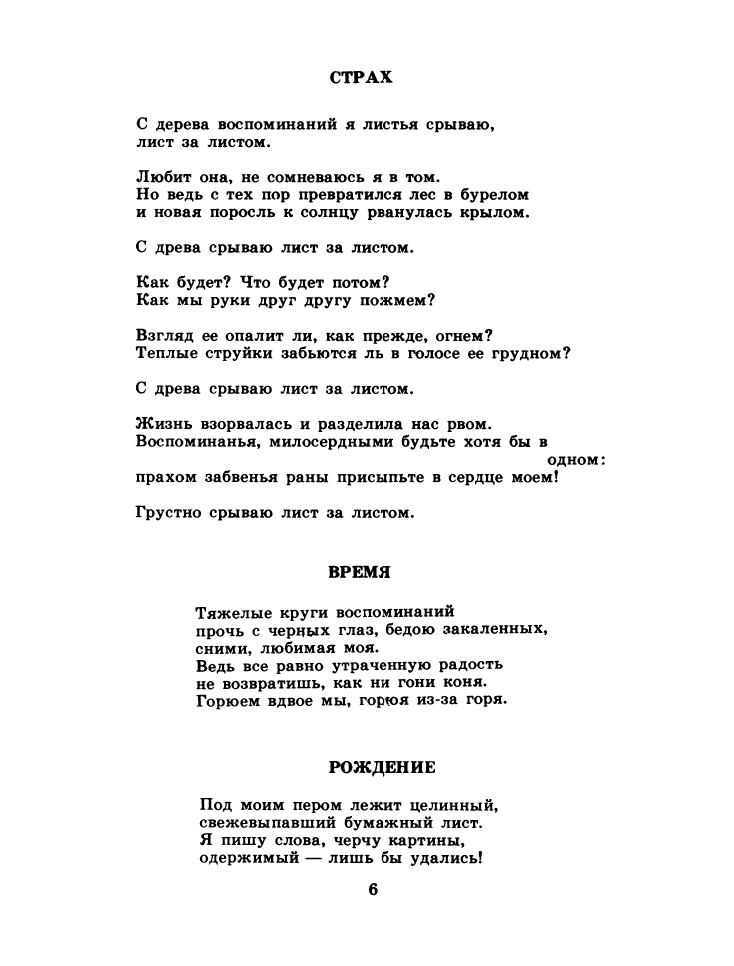 СТРАХ

С дерева воспоминаний я листья срываю,
лист за листом.

Любит она, не сомневаюсь я в том.
Но ведь с тех пор превратился лес в бурелом
и новая поросль к солнцу рванулась крылом.

С древа срываю лист за листом.

Как будет? Что будет потом?
Как мы руки друг другу пожмем?

Взгляд ее опалит ли, как прежде, огнем?
Теплые струйки забьются ль в голосе ее грудном?

С древа срываю лист за листом.

Жизнь взорвалась и разделила нас рвом.
Воспоминанья, милосердными будьте хотя бы в одном:
прахом забвенья раны присыпьте в сердце моем!

Грустно срываю лист за листом.

ВРЕМЯ

Тяжелые круги воспоминаний
прочь с черных глаз, бедою закаленных,
сними, любимая моя.
Ведь все равно утраченную радость
не возвратишь, как ни гони коня.
Горюем вдвое мы, горюя из-за горя.

РОЖДЕНИЕ

Под моим пером лежит целинный,
свежевыпавший бумажный лист.
Я пишу слова, черчу картины,
одержимый — лишь бы удались!

6